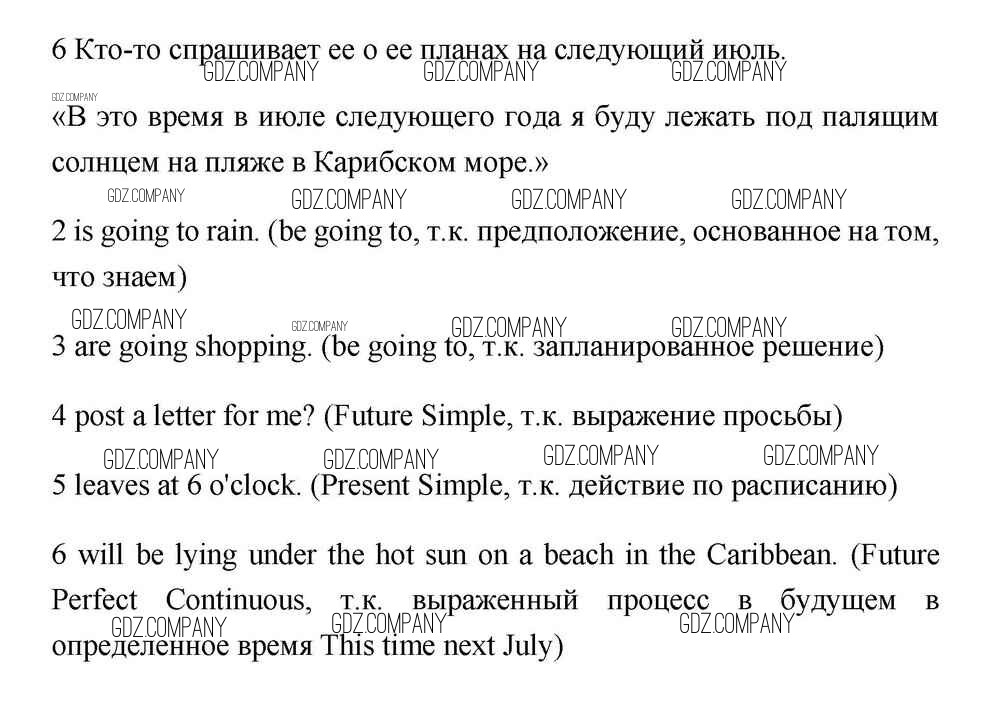 6 Кто-то спрашивает ее о ее планах на следующий июль.

GDZ.COMPANY GDZ.COMPANY GDZ.COMPANY

GDZ.COMPANY

«В это время в июле следующего года я буду лежать под палящим солнцем на пляже в Карибском море.»

GDZ.COMPANY GDZ.COMPANY GDZ.COMPANY GDZ.COMPANY

2 is going to rain. (be going to, т.к. предположение, основанное на том, что знаем)

GDZ.COMPANY GDZ.COMPANY GDZ.COMPANY GDZ.COMPANY

3 are going shopping. (be going to, т.к. запланированное решение)

4 post a letter for me? (Future Simple, т.к. выражение просьбы)

GDZ.COMPANY GDZ.COMPANY GDZ.COMPANY GDZ.COMPANY

5 leaves at 6 o'clock. (Present Simple, т.к. действие по расписанию)

6 will be lying under the hot sun on a beach in the Caribbean. (Future Perfect Continuous, т.к. выраженный процесс в будущем в определенное время This time next July)

GDZ.COMPANY GDZ.COMPANY GDZ.COMPANY